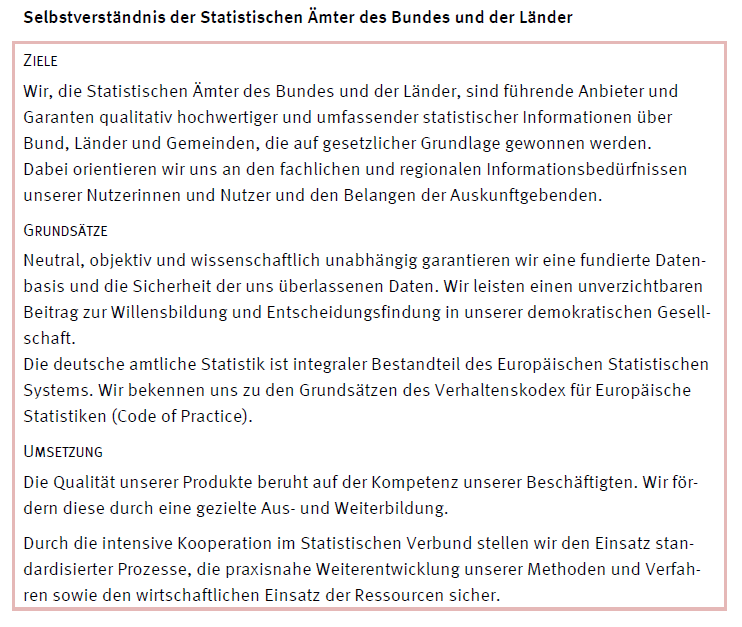 Selbstverständnis der Statistischen Ämter des Bundes und der Länder

ZIELE

Wir, die Statistischen Ämter des Bundes und der Länder, sind führende Anbieter und Garanten qualitativ hochwertiger und umfassender statistischer Informationen über Bund, Länder und Gemeinden, die auf gesetzlicher Grundlage gewonnen werden.
Dabei orientieren wir uns an den fachlichen und regionalen Informationsbedürfnissen unserer Nutzerinnen und Nutzer und den Belangen der Auskunftgebenden.

GRUNDSÄTZE

Neutral, objektiv und wissenschaftlich unabhängig garantieren wir eine fundierte Datenbasis und die Sicherheit der uns überlassenen Daten. Wir leisten einen unverzichtbaren Beitrag zur Willensbildung und Entscheidungsfindung in unserer demokratischen Gesellschaft.
Die deutsche amtliche Statistik ist integraler Bestandteil des Europäischen Statistischen Systems. Wir bekennen uns zu den Grundsätzen des Verhaltenskodex für Europäische Statistiken (Code of Practice).

UMSETZUNG

Die Qualität unserer Produkte beruht auf der Kompetenz unserer Beschäftigten. Wir fördern diese durch eine gezielte Aus- und Weiterbildung.

Durch die intensive Kooperation im Statistischen Verbund stellen wir den Einsatz standardisierter Prozesse, die praxisnahe Weiterentwicklung unserer Methoden und Verfahren sowie den wirtschaftlichen Einsatz der Ressourcen sicher.